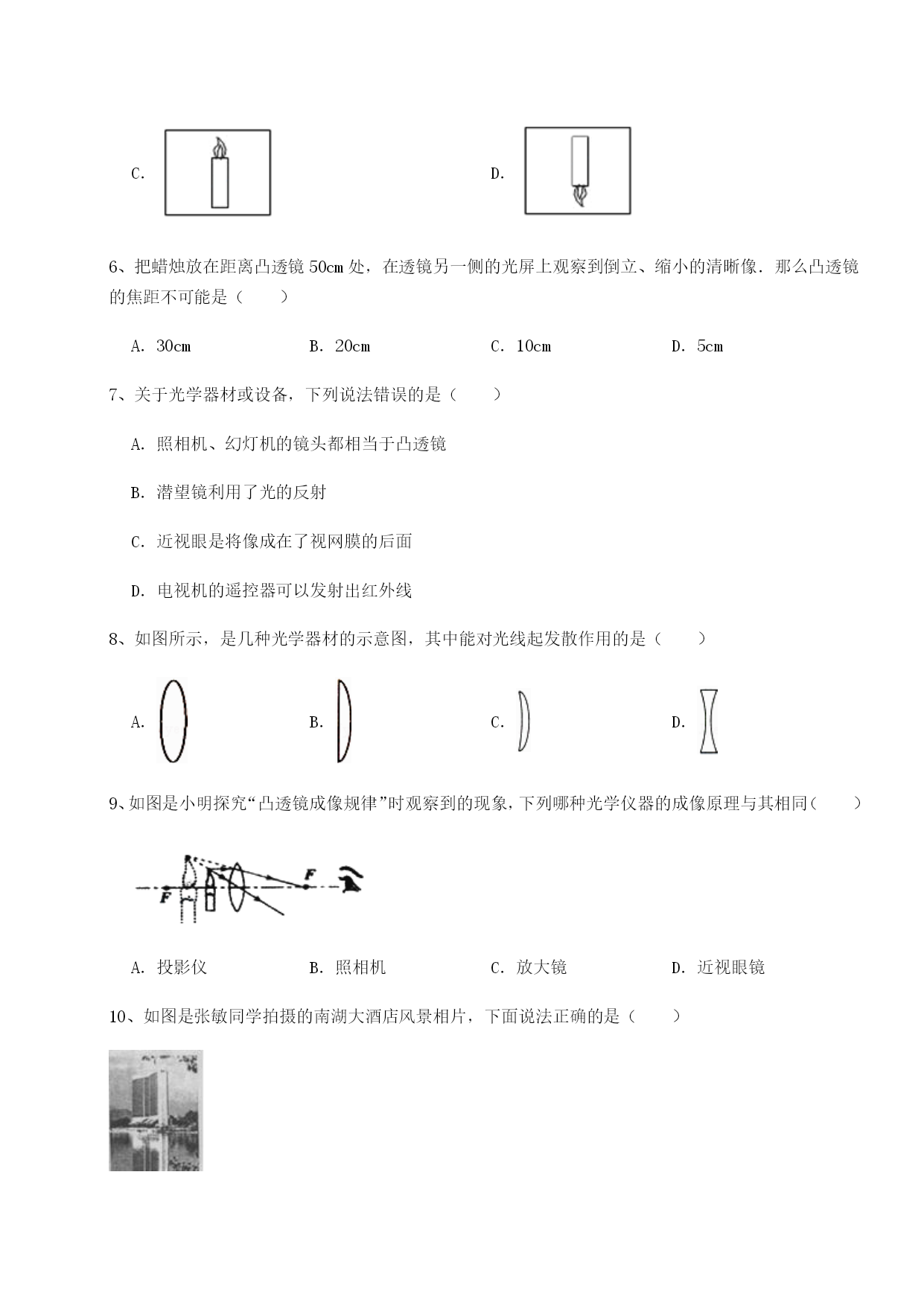 C.

D.

6、把蜡烛放在距离凸透镜 50cm 处，在透镜另一侧的光屏上观察到倒立、缩小的清晰像．那么凸透镜的焦距不可能是（　　）

A．30cm　　B．20cm　　C．10cm　　D．5cm

7、关于光学器材或设备，下列说法错误的是（　　）

A．照相机、幻灯机的镜头都相当于凸透镜

B．潜望镜利用了光的反射

C．近视眼是将像成在了视网膜的后面

D．电视机的遥控器可以发射出红外线

8、如图所示，是几种光学器材的示意图，其中能对光线起发散作用的是（　　）

A.　　B.　　C.　　D.

9、如图是小明探究“凸透镜成像规律”时观察到的现象，下列哪种光学仪器的成像原理与其相同（　　）

F　F

A．投影仪　　B．照相机　　C．放大镜　　D．近视眼镜

10、如图是张敏同学拍摄的南湖大酒店风景相片，下面说法正确的是（　　）